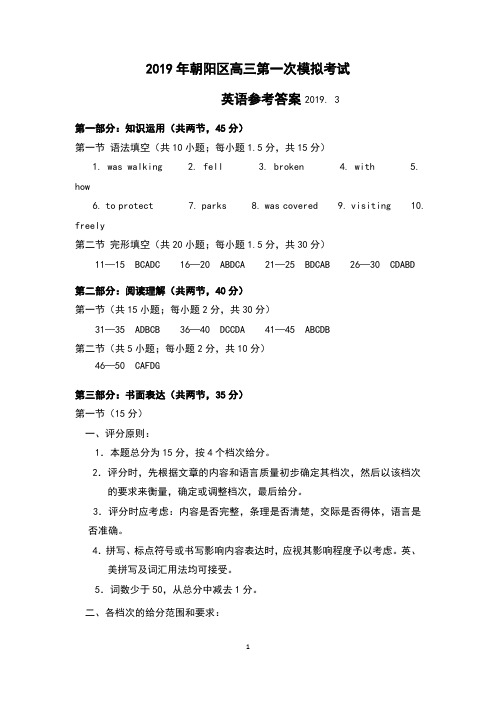 2019 年朝阳区高三第一次模拟考试

英语参考答案 2019. 3

第一部分：知识运用（共两节，45 分）

第一节 语法填空（共 10 小题；每小题 1.5 分，共 15 分）

1. was walking 2. fell 3. broken 4. with 5. how

6. to protect 7. parks 8. was covered 9. visiting 10. freely

第二节 完形填空（共 20 小题；每小题 1.5 分，共 30 分）

11—15 BCADC 16—20 ABDCA 21—25 BDCAB 26—30 CDABD

第二部分：阅读理解（共两节，40 分）

第一节（共 15 小题；每小题 2 分，共 30 分）

31—35 ADBCB 36—40 DCCDA 41—45 ABCDB

第二节（共 5 小题；每小题 2 分，共 10 分）

46—50 CAFDG

第三部分：书面表达（共两节，35 分）

第一节（15 分）

一、评分原则：

1. 本题总分为 15 分，按 4 个档次给分。

2. 评分时，先根据文章的内容和语言质量初步确定其档次，然后以该档次的要求来衡量，确定或调整档次，最后给分。

3. 评分时应考虑：内容是否完整，条理是否清楚，交际是否得体，语言是否准确。

4. 拼写、标点符号或书写影响内容表达时，应视其影响程度予以考虑。英、美拼写及词汇用法均可接受。

5. 词数少于 50，从总分中减去 1 分。

二、各档次的给分范围和要求：

1